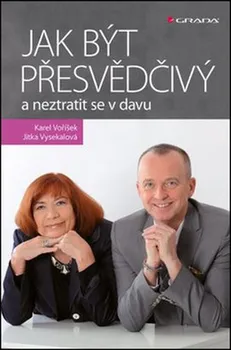 GRADA

JAK BÝT PŘESVĚDČIVÝ
a neztratit se v davu

Karel Voříšek
Jitka Vysekalová